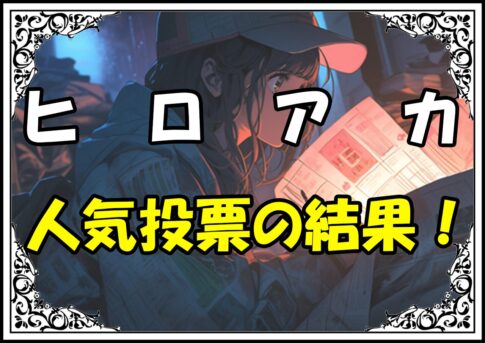 ヒロアカ

人気投票の結果！